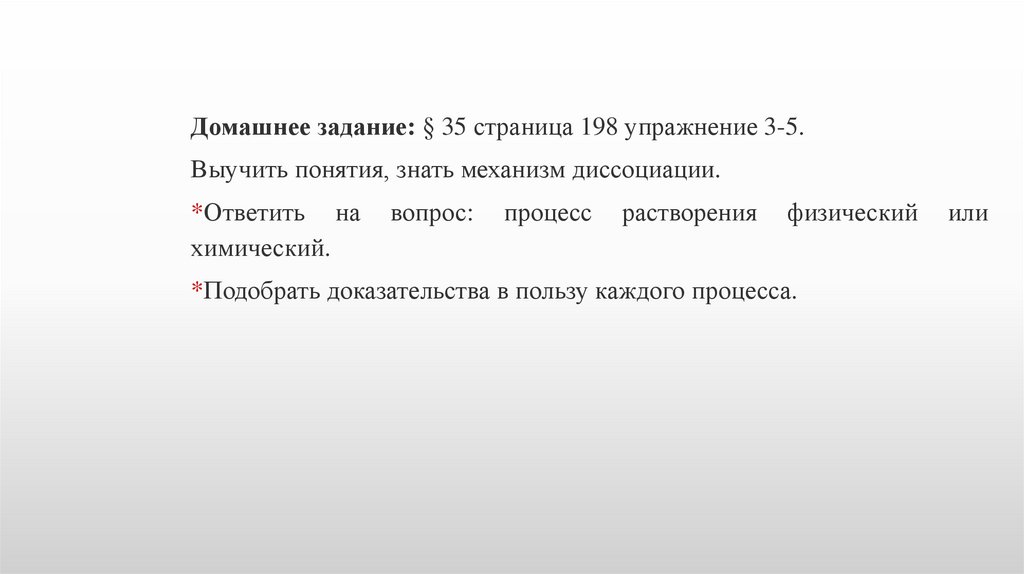 Домашнее задание: § 35 страница 198 упражнение 3-5.

Выучить понятия, знать механизм диссоциации.

*Ответить на вопрос: процесс растворения физический или химический.

*Подобрать доказательства в пользу каждого процесса.